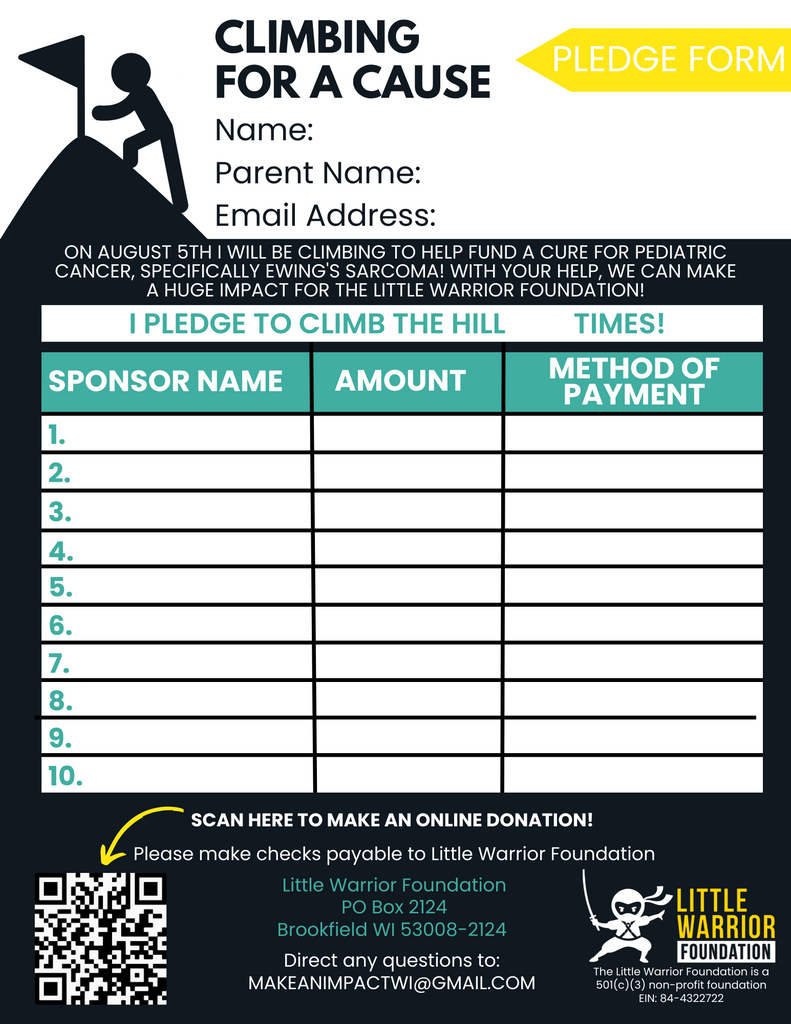 CLIMBING FOR A CAUSE

PLEDGE FORM

Name:
Parent Name:
Email Address:

ON AUGUST 5TH I WILL BE CLIMBING TO HELP FUND A CURE FOR PEDIATRIC CANCER, SPECIFICALLY EWING'S SARCOMA! WITH YOUR HELP, WE CAN MAKE A HUGE IMPACT FOR THE LITTLE WARRIOR FOUNDATION!

I PLEDGE TO CLIMB THE HILL TIMES!

| SPONSOR NAME | AMOUNT | METHOD OF PAYMENT |
|---|---|---|
| 1. | | |
| 2. | | |
| 3. | | |
| 4. | | |
| 5. | | |
| 6. | | |
| 7. | | |
| 8. | | |
| 9. | | |
| 10. | | |

SCAN HERE TO MAKE AN ONLINE DONATION!

Please make checks payable to Little Warrior Foundation

Little Warrior Foundation
PO Box 2124
Brookfield WI 53008-2124

Direct any questions to:
MAKEANIMPACTWI@GMAIL.COM

LITTLE WARRIOR FOUNDATION

The Little Warrior Foundation is a 501(c)(3) non-profit foundation
EIN: 84-4322722